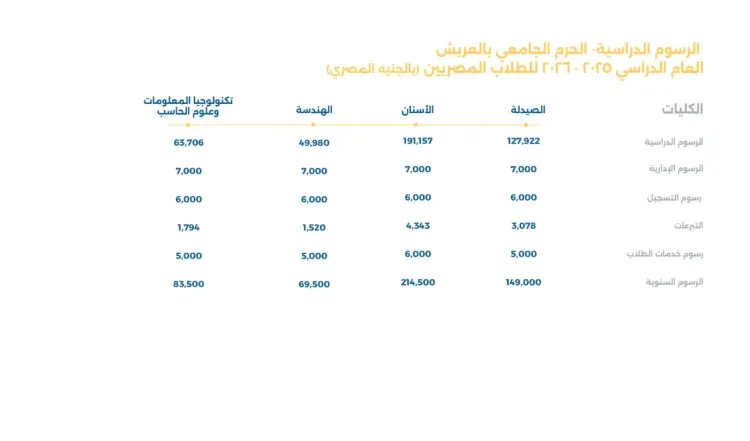 الرسوم الدراسية- الحرم الجامعي بالعريش
العام الدراسي ٢٠٢٥ - ٢٠٢٦ للطلاب المصريين (بالجنيه المصري)

| الكليات | الصيدلة | الأسنان | الهندسة | تكنولوجيا المعلومات وعلوم الحاسب |
|---|---|---|---|---|
| الرسوم الدراسية | 127,922 | 191,157 | 49,980 | 63,706 |
| الرسوم الإدارية | 7,000 | 7,000 | 7,000 | 7,000 |
| رسوم التسجيل | 6,000 | 6,000 | 6,000 | 6,000 |
| التبرعات | 3,078 | 4,343 | 1,520 | 1,794 |
| رسوم خدمات الطلاب | 5,000 | 6,000 | 5,000 | 5,000 |
| الرسوم السنوية | 149,000 | 214,500 | 69,500 | 83,500 |